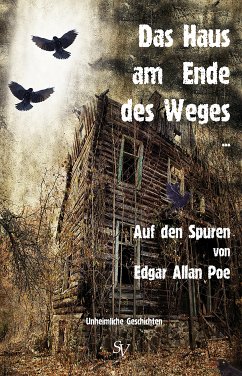 Das Haus am Ende des Weges ...

Auf den Spuren von Edgar Allan Poe

Unheimliche Geschichten

SV